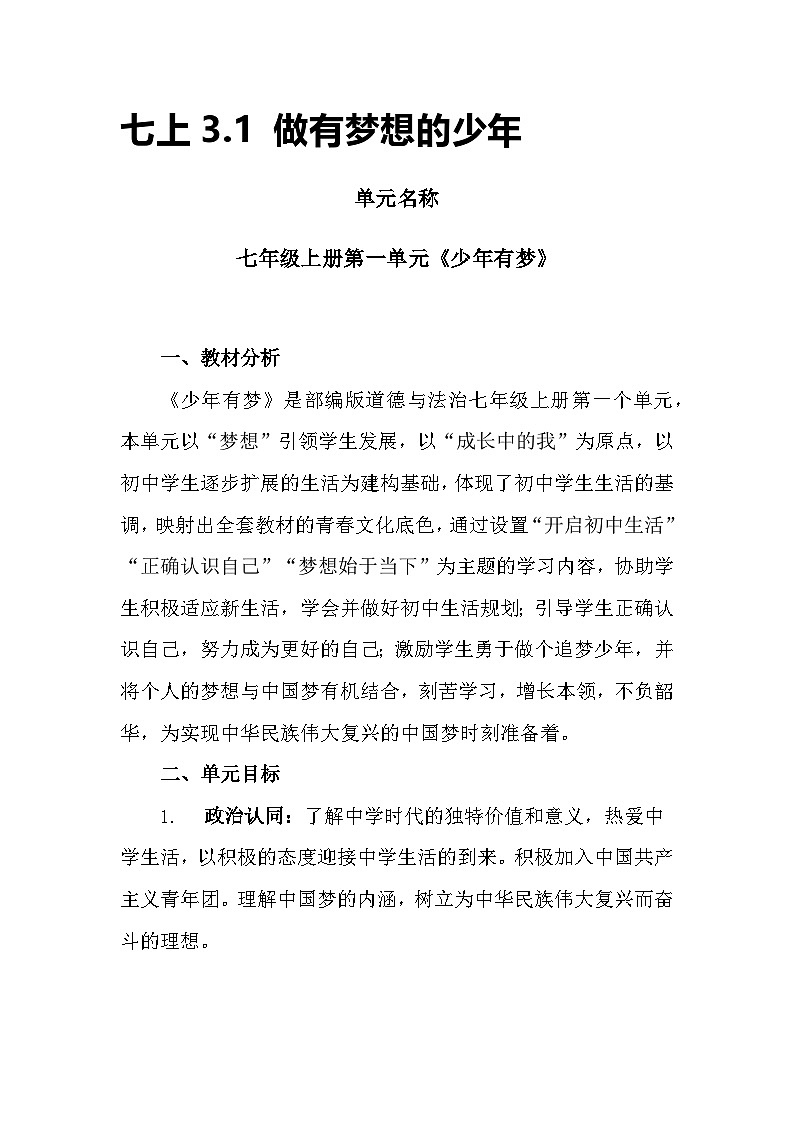 七上 3.1 做有梦想的少年

单元名称

七年级上册第一单元《少年有梦》

一、教材分析

《少年有梦》是部编版道德与法治七年级上册第一个单元，本单元以“梦想”引领学生发展，以“成长中的我”为原点，以初中学生逐步扩展的生活为建构基础，体现了初中学生生活的基调，映射出全套教材的青春文化底色，通过设置“开启初中生活”“正确认识自己”“梦想始于当下”为主题的学习内容，协助学生积极适应新生活，学会并做好初中生活规划；引导学生正确认识自己，努力成为更好的自己；激励学生勇于做个追梦少年，并将个人的梦想与中国梦有机结合，刻苦学习，增长本领，不负韶华，为实现中华民族伟大复兴的中国梦时刻准备着。

二、单元目标

1. 政治认同：了解中学时代的独特价值和意义，热爱中学生活，以积极的态度迎接中学生活的到来。积极加入中国共产主义青年团。理解中国梦的内涵，树立为中华民族伟大复兴而奋斗的理想。